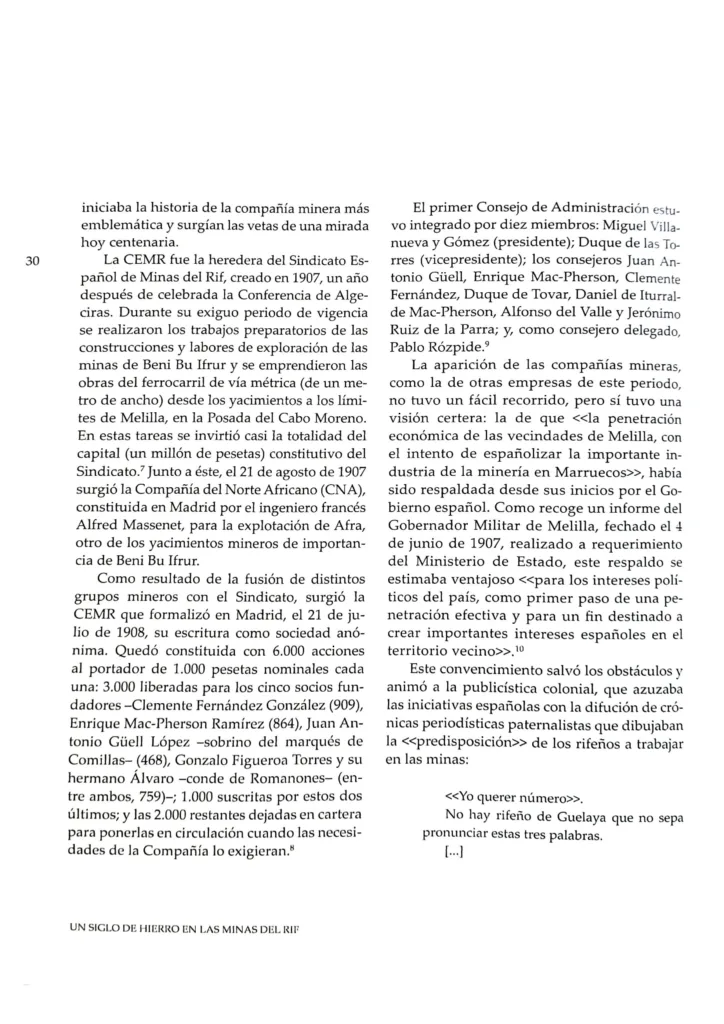 iniciaba la historia de la compañía minera más emblemática y surgían las vetas de una mirada hoy centenaria.

30

La CEMR fue la heredera del Sindicato Español de Minas del Rif, creado en 1907, un año después de celebrada la Conferencia de Algeciras. Durante su exiguo periodo de vigencia se realizaron los trabajos preparatorios de las construcciones y labores de exploración de las minas de Beni Bu Ifrur y se emprendieron las obras del ferrocarril de vía métrica (de un metro de ancho) desde los yacimientos a los límites de Melilla, en la Posada del Cabo Moreno. En estas tareas se invirtió casi la totalidad del capital (un millón de pesetas) constitutivo del Sindicato.$^7$ Junto a éste, el 21 de agosto de 1907 surgió la Compañía del Norte Africano (CNA), constituida en Madrid por el ingeniero francés Alfred Massenet, para la explotación de Afra, otro de los yacimientos mineros de importancia de Beni Bu Ifrur.

Como resultado de la fusión de distintos grupos mineros con el Sindicato, surgió la CEMR que formalizó en Madrid, el 21 de julio de 1908, su escritura como sociedad anónima. Quedó constituida con 6.000 acciones al portador de 1.000 pesetas nominales cada una: 3.000 liberadas para los cinco socios fundadores –Clemente Fernández González (909), Enrique Mac-Pherson Ramírez (864), Juan Antonio Güell López –sobrino del marqués de Comillas– (468), Gonzalo Figueroa Torres y su hermano Álvaro –conde de Romanones– (entre ambos, 759)–; 1.000 suscritas por estos dos últimos; y las 2.000 restantes dejadas en cartera para ponerlas en circulación cuando las necesidades de la Compañía lo exigieran.$^8$

El primer Consejo de Administración estuvo integrado por diez miembros: Miguel Villanueva y Gómez (presidente); Duque de las Torres (vicepresidente); los consejeros Juan Antonio Güell, Enrique Mac-Pherson, Clemente Fernández, Duque de Tovar, Daniel de Iturralde Mac-Pherson, Alfonso del Valle y Jerónimo Ruiz de la Parra; y, como consejero delegado, Pablo Rózpide.$^9$

La aparición de las compañías mineras, como la de otras empresas de este periodo, no tuvo un fácil recorrido, pero sí tuvo una visión certera: la de que <<la penetración económica de las vecindades de Melilla, con el intento de españolizar la importante industria de la minería en Marruecos>>, había sido respaldada desde sus inicios por el Gobierno español. Como recoge un informe del Gobernador Militar de Melilla, fechado el 4 de junio de 1907, realizado a requerimiento del Ministerio de Estado, este respaldo se estimaba ventajoso <<para los intereses políticos del país, como primer paso de una penetración efectiva y para un fin destinado a crear importantes intereses españoles en el territorio vecino>>.$^{10}$

Este convencimiento salvó los obstáculos y animó a la publicística colonial, que azuzaba las iniciativas españolas con la difución de crónicas periodísticas paternalistas que dibujaban la <<predisposición>> de los rifeños a trabajar en las minas:

<<Yo querer número>>.
No hay rifeño de Guelaya que no sepa pronunciar estas tres palabras.
[...]

UN SIGLO DE HIERRO EN LAS MINAS DEL RIF